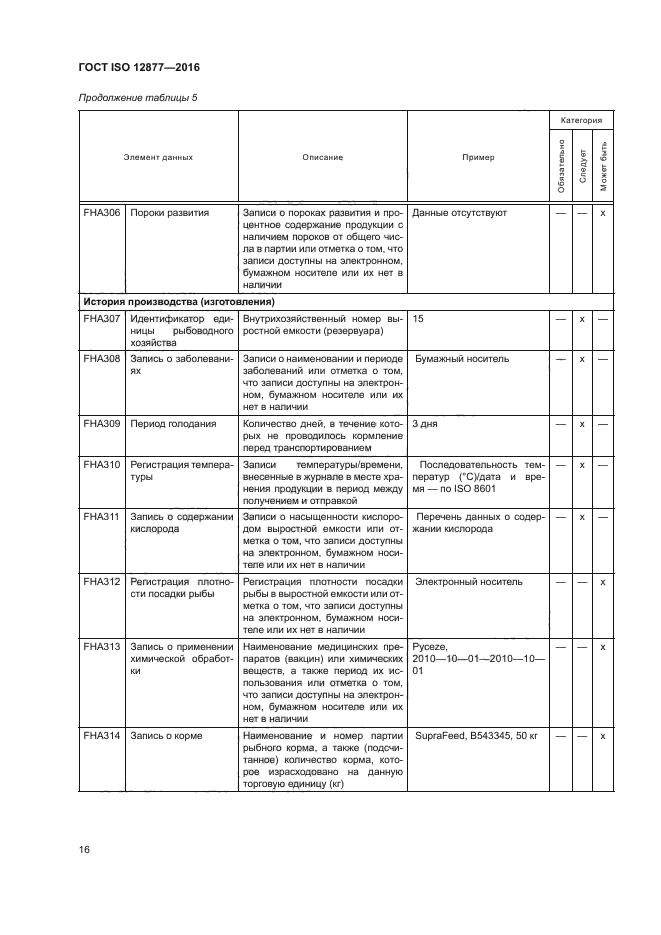 ГОСТ ISO 12877—2016

Продолжение таблицы 5

| Элемент данных | | Описание | Пример | Категория | | |
|---|---|---|---|---|---|---|
| | | | | Обязательно | Следует | Может быть |
| FHA306 | Пороки развития | Записи о пороках развития и процентное содержание продукции с наличием пороков от общего числа в партии или отметка о том, что записи доступны на электронном, бумажном носителе или их нет в наличии | Данные отсутствуют | — | — | x |
| История производства (изготовления) | | | | | | |
| FHA307 | Идентификатор единицы рыбоводного хозяйства | Внутрихозяйственный номер выростной емкости (резервуара) | 15 | — | x | — |
| FHA308 | Запись о заболеваниях | Записи о наименовании и периоде заболеваний или отметка о том, что записи доступны на электронном, бумажном носителе или их нет в наличии | Бумажный носитель | — | x | — |
| FHA309 | Период голодания | Количество дней, в течение которых не проводилось кормление перед транспортированием | 3 дня | — | x | — |
| FHA310 | Регистрация температуры | Записи температуры/времени, внесенные в журнале в месте хранения продукции в период между получением и отправкой | Последовательность температур (°C)/дата и время — по ISO 8601 | — | x | — |
| FHA311 | Запись о содержании кислорода | Записи о насыщенности кислородом выростной емкости или отметка о том, что записи доступны на электронном, бумажном носителе или их нет в наличии | Перечень данных о содержании кислорода | — | x | — |
| FHA312 | Регистрация плотности посадки рыбы | Регистрация плотности посадки рыбы в выростной емкости или отметка о том, что записи доступны на электронном, бумажном носителе или их нет в наличии | Электронный носитель | — | — | x |
| FHA313 | Запись о применении химической обработки | Наименование медицинских препаратов (вакцин) или химических веществ, а также период их использования или отметка о том, что записи доступны на электронном, бумажном носителе или их нет в наличии | Pyceze, 2010—10—01—2010—10—01 | — | — | x |
| FHA314 | Запись о корме | Наименование и номер партии рыбного корма, а также (подсчитанное) количество корма, которое израсходовано на данную торговую единицу (кг) | SupraFeed, B543345, 50 кг | — | — | x |

16